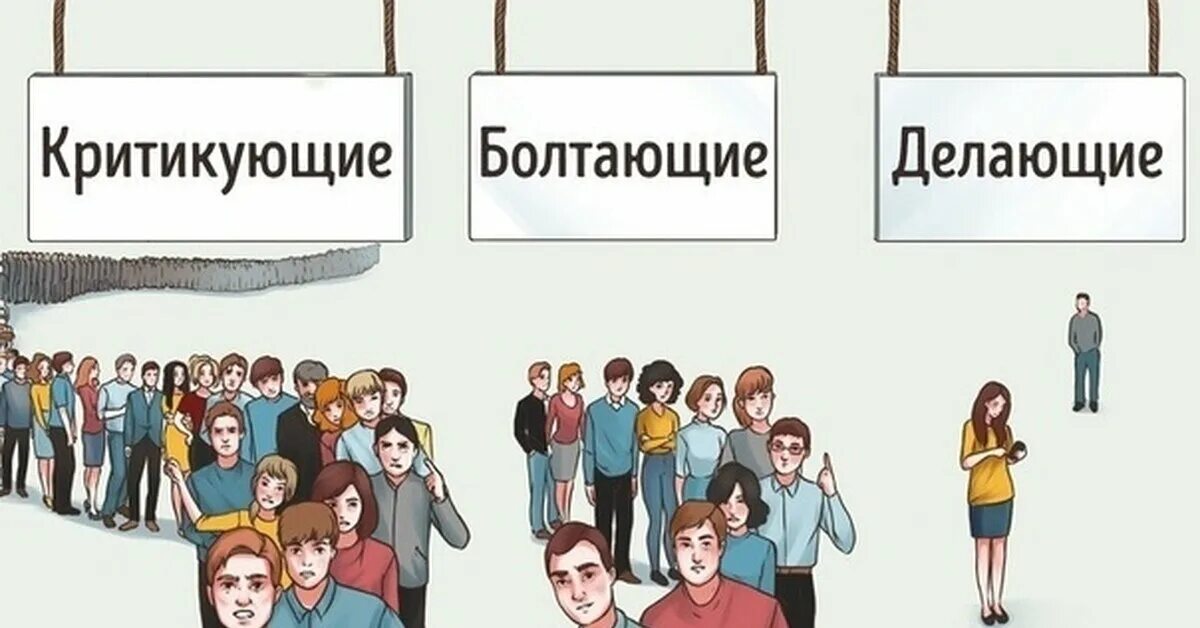 Критикующие

Болтающие

Делающие